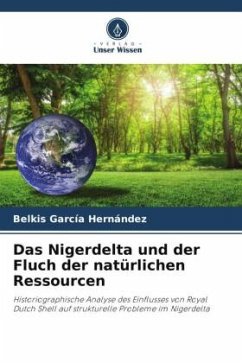 VERLAG
Unser Wissen

Belkis García Hernández

Das Nigerdelta und der Fluch der natürlichen Ressourcen

Historiographische Analyse des Einflusses von Royal Dutch Shell auf strukturelle Probleme im Nigerdelta